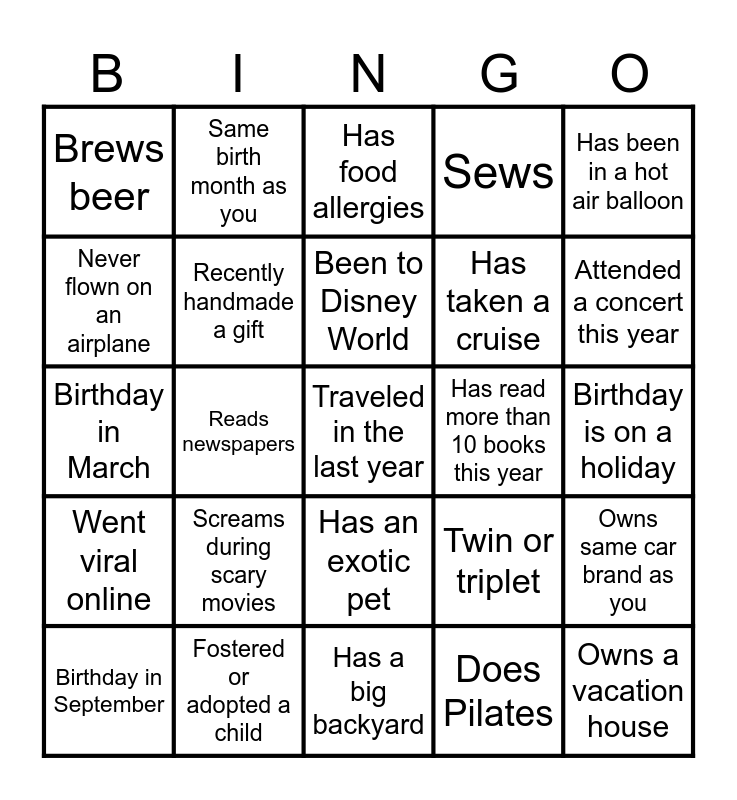 | B | I | N | G | O |
|---|---|---|---|---|
| Brews beer | Same birth month as you | Has food allergies | Sews | Has been in a hot air balloon |
| Never flown on an airplane | Recently handmade a gift | Been to Disney World | Has taken a cruise | Attended a concert this year |
| Birthday in March | Reads newspapers | Traveled in the last year | Has read more than 10 books this year | Birthday is on a holiday |
| Went viral online | Screams during scary movies | Has an exotic pet | Twin or triplet | Owns same car brand as you |
| Birthday in September | Fostered or adopted a child | Has a big backyard | Does Pilates | Owns a vacation house |